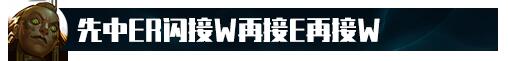 先中ER闪接W再接E再接W